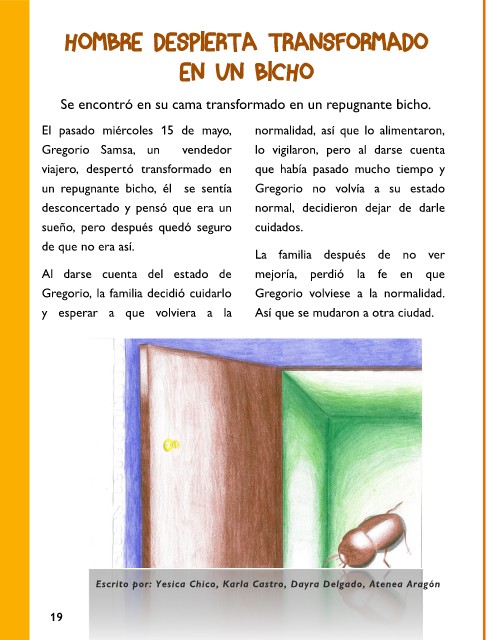 HOMBRE DESPIERTA TRANSFORMADO EN UN BICHO

Se encontró en su cama transformado en un repugnante bicho.

El pasado miércoles 15 de mayo, Gregorio Samsa, un vendedor viajero, despertó transformado en un repugnante bicho, él se sentía desconcertado y pensó que era un sueño, pero después quedó seguro de que no era así.

Al darse cuenta del estado de Gregorio, la familia decidió cuidarlo y esperar a que volviera a la normalidad, así que lo alimentaron, lo vigilaron, pero al darse cuenta que había pasado mucho tiempo y Gregorio no volvía a su estado normal, decidieron dejar de darle cuidados.

La familia después de no ver mejoría, perdió la fe en que Gregorio volviese a la normalidad. Así que se mudaron a otra ciudad.

Escrito por: Yesica Chico, Karla Castro, Dayra Delgado, Atenea Aragón

19